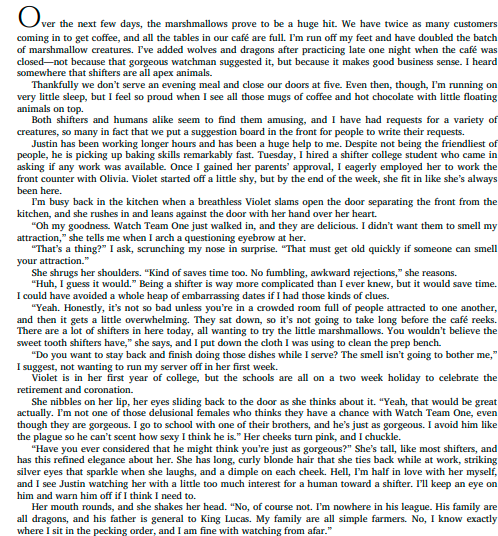 Over the next few days, the marshmallows prove to be a huge hit. We have twice as many customers coming in to get coffee, and all the tables in our café are full. I'm run off my feet and have doubled the batch of marshmallow creatures. I've added wolves and dragons after practicing late one night when the café was closed—not because that gorgeous watchman suggested it, but because it makes good business sense. I heard somewhere that shifters are all apex animals.

Thankfully we don't serve an evening meal and close our doors at five. Even then, though, I'm running on very little sleep, but I feel so proud when I see all those mugs of coffee and hot chocolate with little floating animals on top.

Both shifters and humans alike seem to find them amusing, and I have had requests for a variety of creatures, so many in fact that we put a suggestion board in the front for people to write their requests.

Justin has been working longer hours and has been a huge help to me. Despite not being the friendliest of people, he is picking up baking skills remarkably fast. Tuesday, I hired a shifter college student who came in asking if any work was available. Once I gained her parents' approval, I eagerly employed her to work the front counter with Olivia. Violet started off a little shy, but by the end of the week, she fit in like she's always been here.

I'm busy back in the kitchen when a breathless Violet slams open the door separating the front from the kitchen, and she rushes in and leans against the door with her hand over her heart.

"Oh my goodness. Watch Team One just walked in, and they are delicious. I didn't want them to smell my attraction," she tells me when I arch a questioning eyebrow at her.

"That's a thing?" I ask, scrunching my nose in surprise. "That must get old quickly if someone can smell your attraction."

She shrugs her shoulders. "Kind of saves time too. No fumbling, awkward rejections," she reasons.

"Huh, I guess it would." Being a shifter is way more complicated than I ever knew, but it would save time. I could have avoided a whole heap of embarrassing dates if I had those kinds of clues.

"Yeah. Honestly, it's not so bad unless you're in a crowded room full of people attracted to one another, and then it gets a little overwhelming. They sat down, so it's not going to take long before the café reeks. There are a lot of shifters in here today, all wanting to try the little marshmallows. You wouldn't believe the sweet tooth shifters have," she says, and I put down the cloth I was using to clean the prep bench.

"Do you want to stay back and finish doing those dishes while I serve? The smell isn't going to bother me," I suggest, not wanting to run my server off in her first week.

Violet is in her first year of college, but the schools are all on a two week holiday to celebrate the retirement and coronation.

She nibbles on her lip, her eyes sliding back to the door as she thinks about it. "Yeah, that would be great actually. I'm not one of those delusional females who thinks they have a chance with Watch Team One, even though they are gorgeous. I go to school with one of their brothers, and he's just as gorgeous. I avoid him like the plague so he can't scent how sexy I think he is." Her cheeks turn pink, and I chuckle.

"Have you ever considered that he might think you're just as gorgeous?" She's tall, like most shifters, and has this refined elegance about her. She has long, curly blonde hair that she ties back while at work, striking silver eyes that sparkle when she laughs, and a dimple on each cheek. Hell, I'm half in love with her myself, and I see Justin watching her with a little too much interest for a human toward a shifter. I'll keep an eye on him and warn him off if I think I need to.

Her mouth rounds, and she shakes her head. "No, of course not. I'm nowhere in his league. His family are all dragons, and his father is general to King Lucas. My family are all simple farmers. No, I know exactly where I sit in the pecking order, and I am fine with watching from afar."